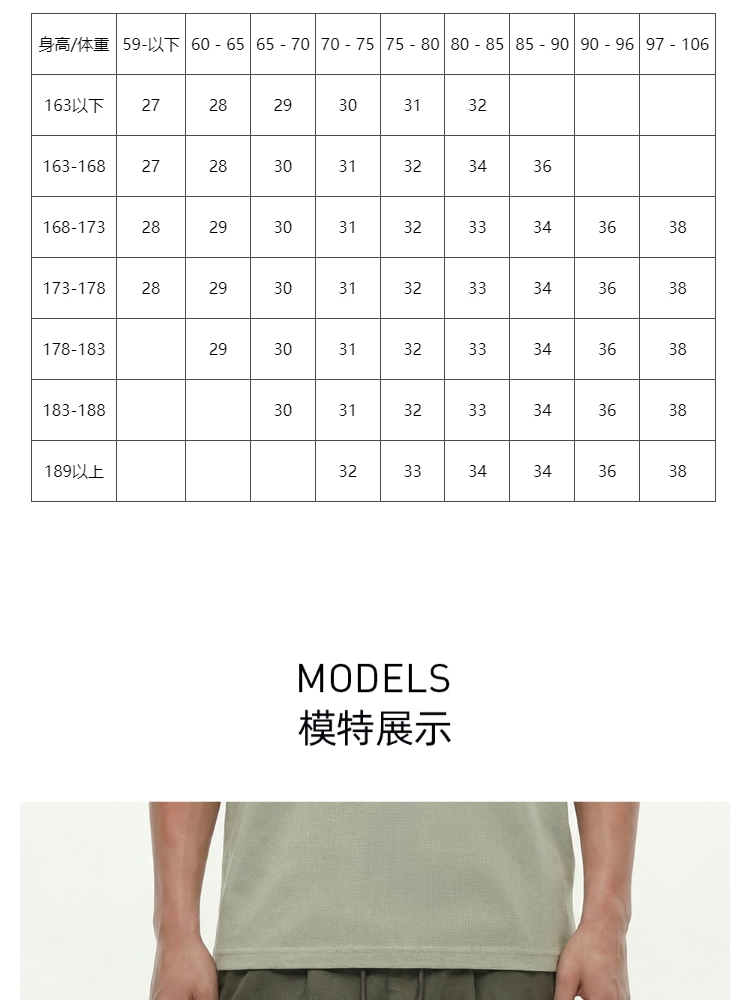 | 身高/体重 | 59-以下 | 60 - 65 | 65 - 70 | 70 - 75 | 75 - 80 | 80 - 85 | 85 - 90 | 90 - 96 | 97 - 106 |
|---|---|---|---|---|---|---|---|---|---|
| 163以下 | 27 | 28 | 29 | 30 | 31 | 32 | | | |
| 163-168 | 27 | 28 | 30 | 31 | 32 | 34 | 36 | | |
| 168-173 | 28 | 29 | 30 | 31 | 32 | 33 | 34 | 36 | 38 |
| 173-178 | 28 | 29 | 30 | 31 | 32 | 33 | 34 | 36 | 38 |
| 178-183 | | 29 | 30 | 31 | 32 | 33 | 34 | 36 | 38 |
| 183-188 | | | 30 | 31 | 32 | 33 | 34 | 36 | 38 |
| 189以上 | | | | 32 | 33 | 34 | 34 | 36 | 38 |

MODELS
模特展示